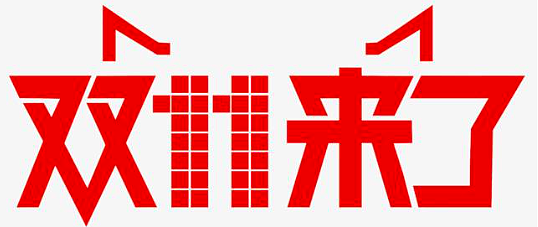 双11来了